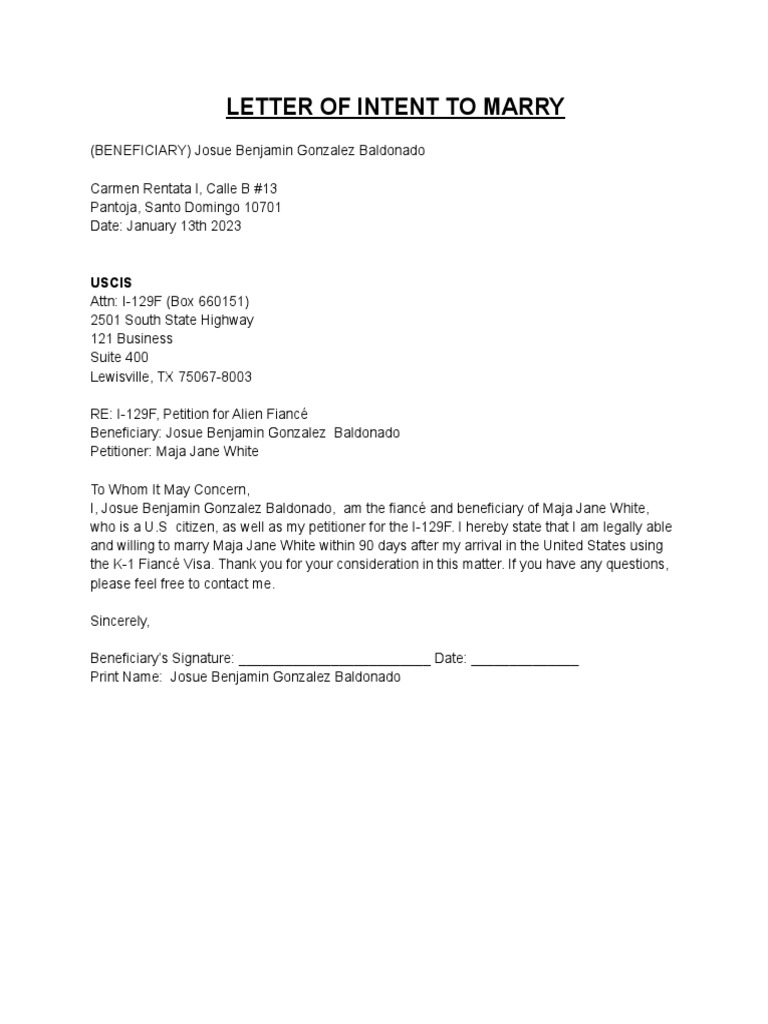 LETTER OF INTENT TO MARRY

(BENEFICIARY) Josue Benjamin Gonzalez Baldonado

Carmen Rentata I, Calle B #13
Pantoja, Santo Domingo 10701
Date: January 13th 2023

USCIS
Attn: I-129F (Box 660151)
2501 South State Highway
121 Business
Suite 400
Lewisville, TX 75067-8003

RE: I-129F, Petition for Alien Fiancé
Beneficiary: Josue Benjamin Gonzalez Baldonado
Petitioner: Maja Jane White

To Whom It May Concern,
I, Josue Benjamin Gonzalez Baldonado, am the fiancé and beneficiary of Maja Jane White, who is a U.S citizen, as well as my petitioner for the I-129F. I hereby state that I am legally able and willing to marry Maja Jane White within 90 days after my arrival in the United States using the K-1 Fiancé Visa. Thank you for your consideration in this matter. If you have any questions, please feel free to contact me.

Sincerely,

Beneficiary's Signature: _________________________ Date: ______________
Print Name: Josue Benjamin Gonzalez Baldonado